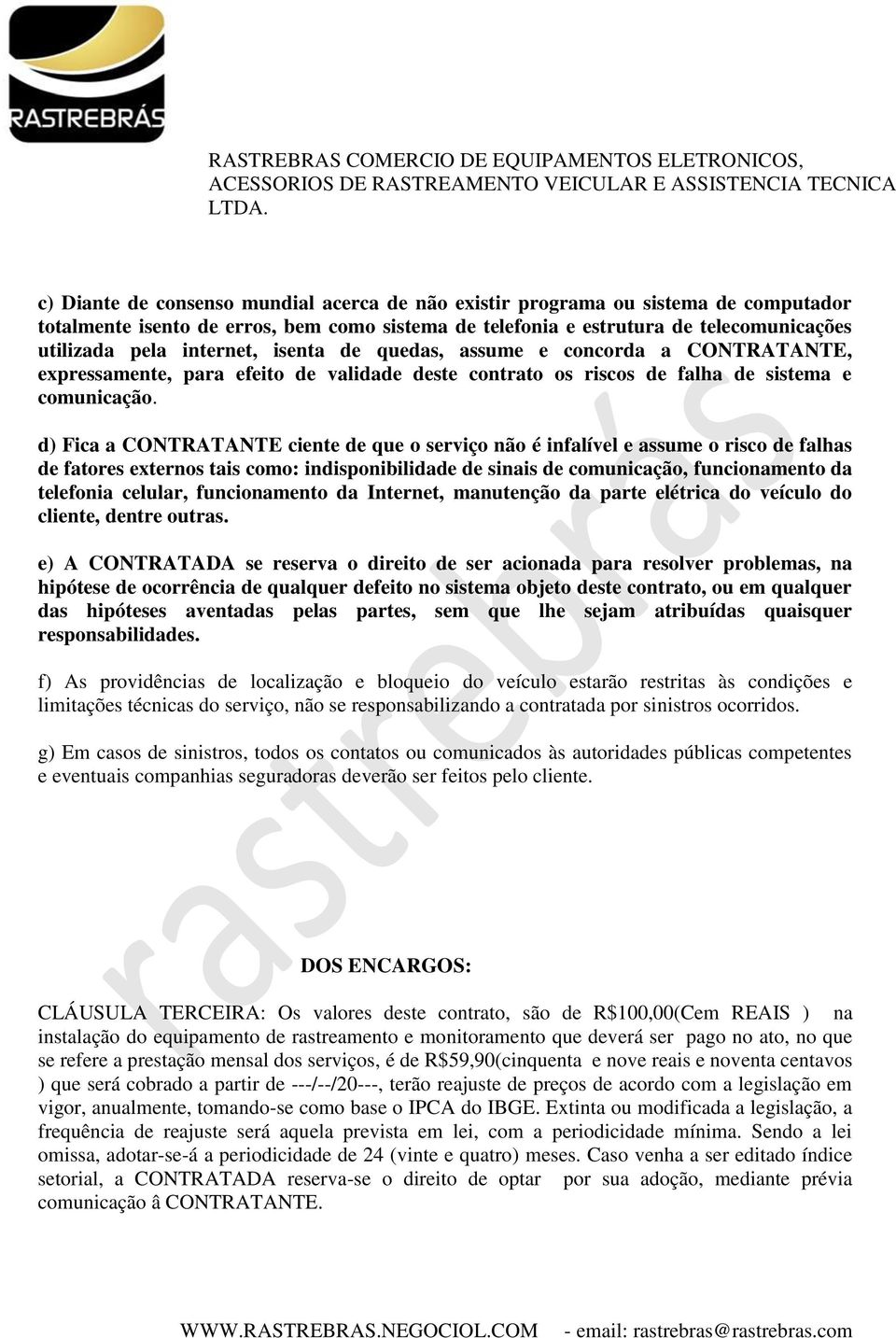 RASTREBRÁS

RASTREBRAS COMERCIO DE EQUIPAMENTOS ELETRONICOS, ACESSORIOS DE RASTREAMENTO VEICULAR E ASSISTENCIA TECNICA LTDA.

c) Diante de consenso mundial acerca de não existir programa ou sistema de computador totalmente isento de erros, bem como sistema de telefonia e estrutura de telecomunicações utilizada pela internet, isenta de quedas, assume e concorda a CONTRATANTE, expressamente, para efeito de validade deste contrato os riscos de falha de sistema e comunicação.

d) Fica a CONTRATANTE ciente de que o serviço não é infalível e assume o risco de falhas de fatores externos tais como: indisponibilidade de sinais de comunicação, funcionamento da telefonia celular, funcionamento da Internet, manutenção da parte elétrica do veículo do cliente, dentre outras.

e) A CONTRATADA se reserva o direito de ser acionada para resolver problemas, na hipótese de ocorrência de qualquer defeito no sistema objeto deste contrato, ou em qualquer das hipóteses aventadas pelas partes, sem que lhe sejam atribuídas quaisquer responsabilidades.

f) As providências de localização e bloqueio do veículo estarão restritas às condições e limitações técnicas do serviço, não se responsabilizando a contratada por sinistros ocorridos.

g) Em casos de sinistros, todos os contatos ou comunicados às autoridades públicas competentes e eventuais companhias seguradoras deverão ser feitos pelo cliente.

rastrebrás

DOS ENCARGOS:

CLÁUSULA TERCEIRA: Os valores deste contrato, são de R$100,00(Cem REAIS ) na instalação do equipamento de rastreamento e monitoramento que deverá ser pago no ato, no que se refere a prestação mensal dos serviços, é de R$59,90(cinquenta e nove reais e noventa centavos ) que será cobrado a partir de ---/--/20---, terão reajuste de preços de acordo com a legislação em vigor, anualmente, tomando-se como base o IPCA do IBGE. Extinta ou modificada a legislação, a frequência de reajuste será aquela prevista em lei, com a periodicidade mínima. Sendo a lei omissa, adotar-se-á a periodicidade de 24 (vinte e quatro) meses. Caso venha a ser editado índice setorial, a CONTRATADA reserva-se o direito de optar por sua adoção, mediante prévia comunicação â CONTRATANTE.

WWW.RASTREBRAS.NEGOCIOL.COM - email: rastrebras@rastrebras.com